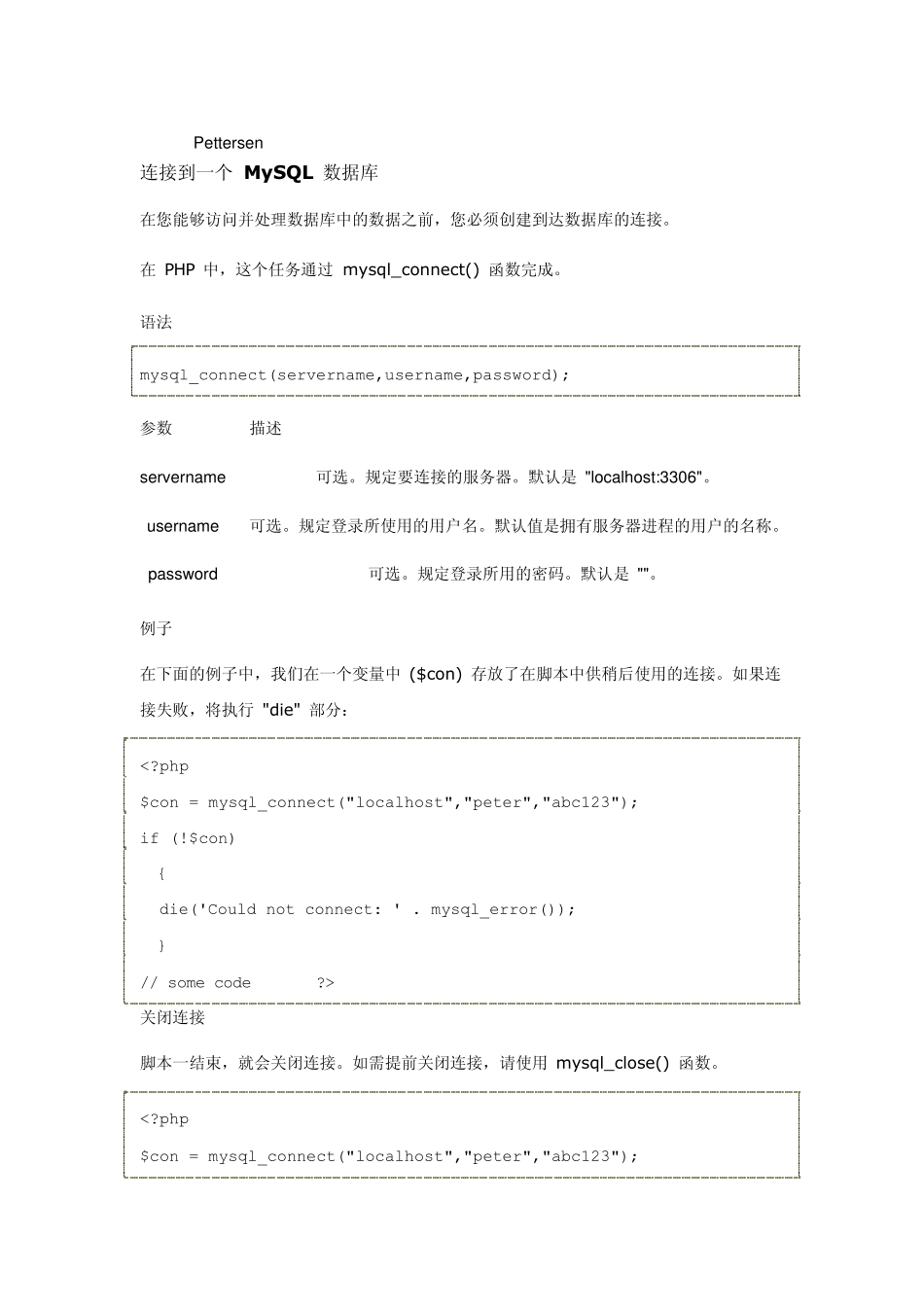 Pettersen

连接到一个 MySQL 数据库

在您能够访问并处理数据库中的数据之前，您必须创建到达数据库的连接。

在 PHP 中，这个任务通过 mysql_connect() 函数完成。

语法

mysql_connect(servername,username,password);

参数 描述

servername 可选。规定要连接的服务器。默认是 "localhost:3306"。

username 可选。规定登录所使用的用户名。默认值是拥有服务器进程的用户的名称。

password 可选。规定登录所用的密码。默认是 ""。

例子

在下面的例子中，我们在一个变量中 ($con) 存放了在脚本中供稍后使用的连接。如果连接失败，将执行 "die" 部分：

<?php

$con = mysql_connect("localhost","peter","abc123");

if (!$con)

{

die('Could not connect: ' . mysql_error());

}

// some code ?>

关闭连接

脚本一结束，就会关闭连接。如需提前关闭连接，请使用 mysql_close() 函数。

<?php

$con = mysql_connect("localhost","peter","abc123");